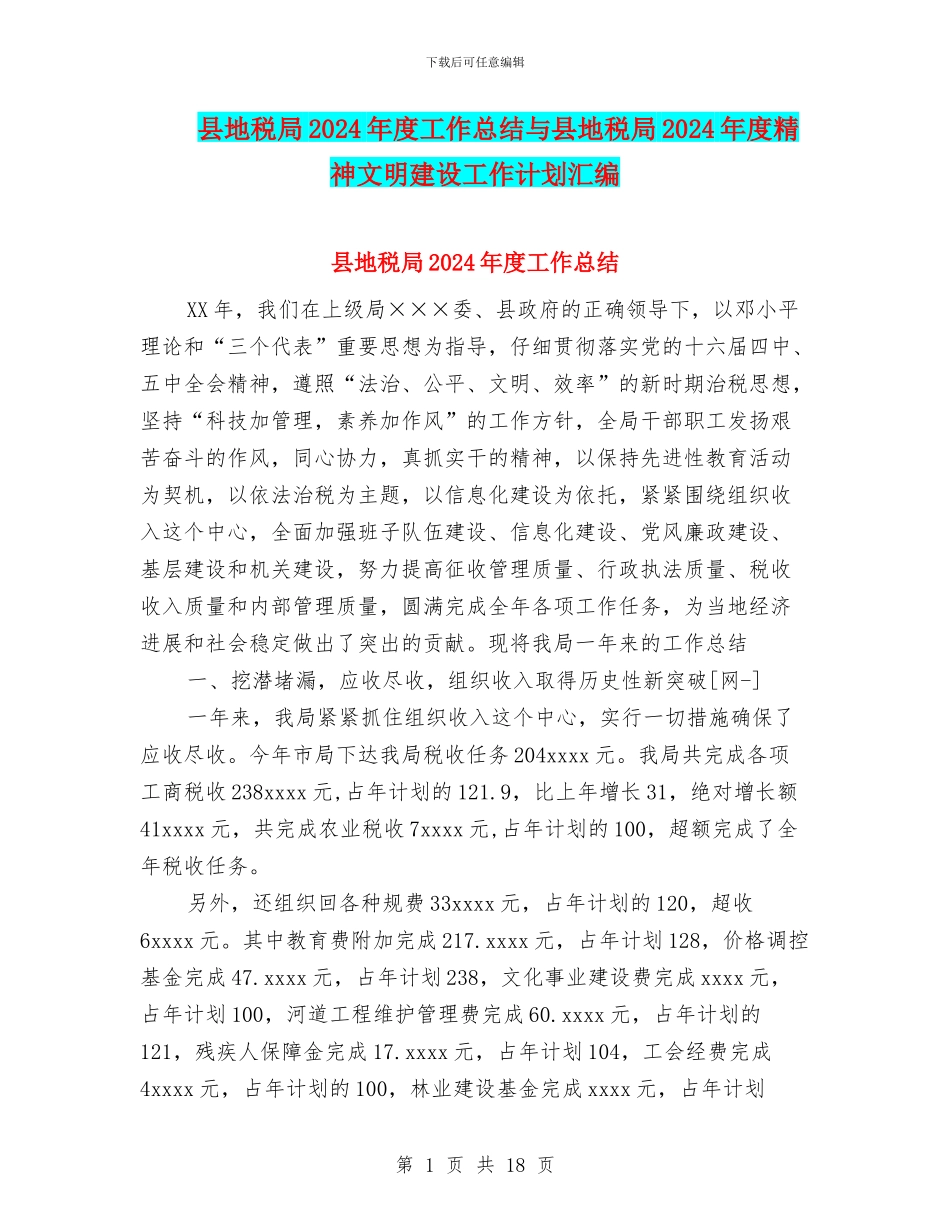 下载后可任意编辑

县地税局2024年度工作总结与县地税局2024年度精神文明建设工作计划汇编

县地税局2024年度工作总结

XX年，我们在上级局×××委、县政府的正确领导下，以邓小平理论和“三个代表”重要思想为指导，仔细贯彻落实党的十六届四中、五中全会精神，遵照“法治、公平、文明、效率”的新时期治税思想，坚持“科技加管理，素养加作风”的工作方针，全局干部职工发扬艰苦奋斗的作风，同心协力，真抓实干的精神，以保持先进性教育活动为契机，以依法治税为主题，以信息化建设为依托，紧紧围绕组织收入这个中心，全面加强班子队伍建设、信息化建设、党风廉政建设、基层建设和机关建设，努力提高征收管理质量、行政执法质量、税收收入质量和内部管理质量，圆满完成全年各项工作任务，为当地经济进展和社会稳定做出了突出的贡献。现将我局一年来的工作总结

一、挖潜堵漏，应收尽收，组织收入取得历史性新突破[网-]

一年来，我局紧紧抓住组织收入这个中心，实行一切措施确保了应收尽收。今年市局下达我局税收任务204xxxx元。我局共完成各项工商税收238xxxx元，占年计划的121.9，比上年增长31，绝对增长额41xxxx元，共完成农业税收7xxxx元，占年计划的100，超额完成了全年税收任务。

另外，还组织回各种规费33xxxx元，占年计划的120，超收6xxxx元。其中教育费附加完成217.xxxx元，占年计划128，价格调控基金完成47.xxxx元，占年计划238，文化事业建设费完成xxxx元，占年计划100，河道工程维护管理费完成60.xxxx元，占年计划的121，残疾人保障金完成17.xxxx元，占年计划104，工会经费完成4xxxx元，占年计划的100，林业建设基金完成xxxx元，占年计划

第 1 页 共 18 页